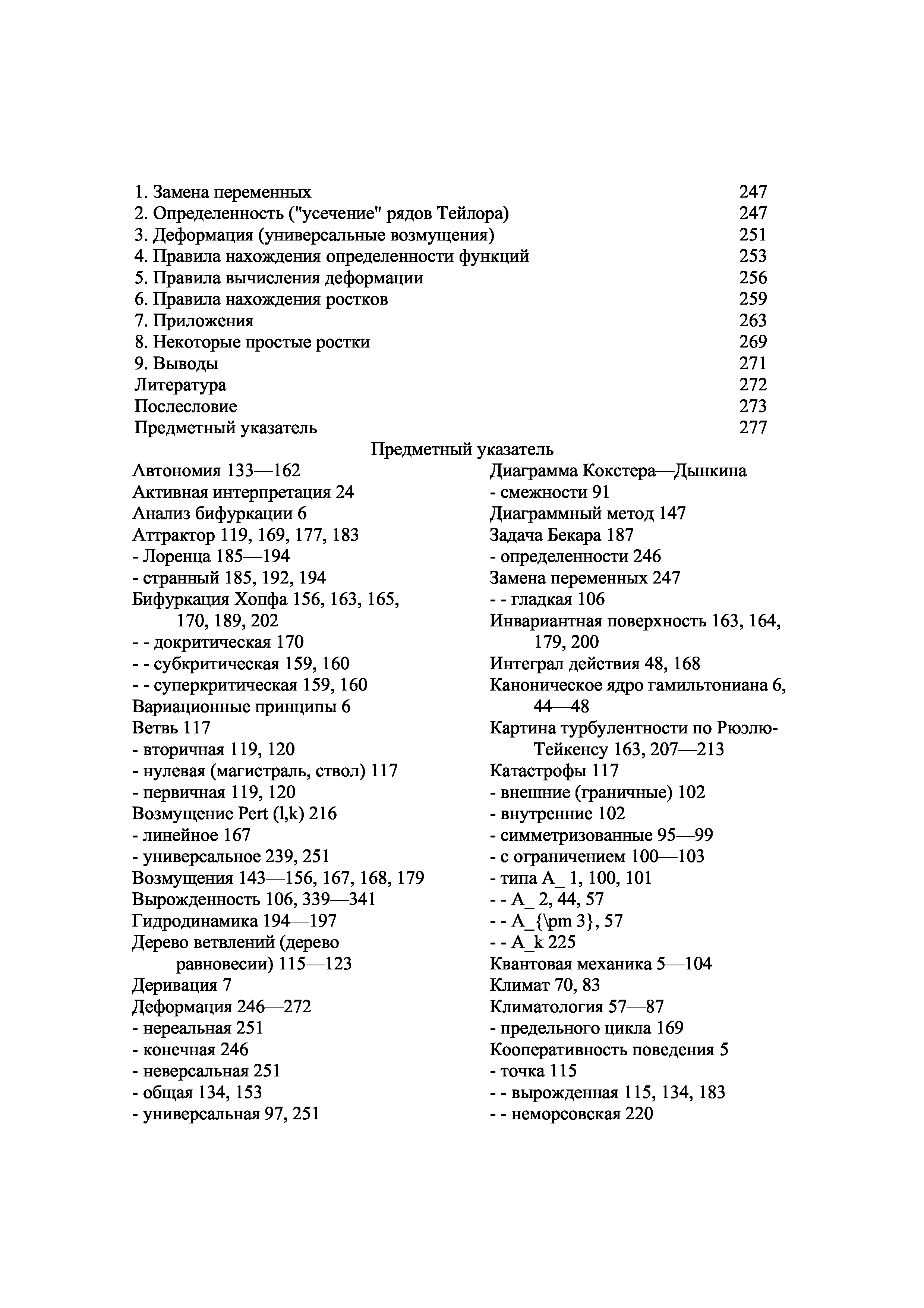 1. Замена переменных 247
2. Определенность ("усечение" рядов Тейлора) 247
3. Деформация (универсальные возмущения) 251
4. Правила нахождения определенности функций 253
5. Правила вычисления деформации 256
6. Правила нахождения ростков 259
7. Приложения 263
8. Некоторые простые ростки 269
9. Выводы 271
Литература 272
Послесловие 273
Предметный указатель 277

Предметный указатель

Автономия 133—162
Активная интерпретация 24
Анализ бифуркации 6
Аттрактор 119, 169, 177, 183
- Лоренца 185—194
- странный 185, 192, 194
Бифуркация Хопфа 156, 163, 165, 170, 189, 202
- - докритическая 170
- - субкритическая 159, 160
- - суперкритическая 159, 160
Вариационные принципы 6
Ветвь 117
- вторичная 119, 120
- нулевая (магистраль, ствол) 117
- первичная 119, 120
Возмущение Pert (l,k) 216
- линейное 167
- универсальное 239, 251
Возмущения 143—156, 167, 168, 179
Вырожденность 106, 339—341
Гидродинамика 194—197
Дерево ветвлений (дерево равновесии) 115—123
Деривация 7
Деформация 246—272
- нереальная 251
- конечная 246
- неверсальная 251
- общая 134, 153
- универсальная 97, 251

Диаграмма Кокстера—Дынкина
- смежности 91
Диаграммный метод 147
Задача Бекара 187
- определенности 246
Замена переменных 247
- - гладкая 106
Инвариантная поверхность 163, 164, 179, 200
Интеграл действия 48, 168
Каноническое ядро гамильтониана 6, 44—48
Картина турбулентности по Рюэлю-Тейкенсу 163, 207—213
Катастрофы 117
- внешние (граничные) 102
- внутренние 102
- симметризованные 95—99
- с ограничением 100—103
- типа A_ 1, 100, 101
- - A_ 2, 44, 57
- - A_{\pm 3}, 57
- - A_k 225
Квантовая механика 5—104
Климат 70, 83
Климатология 57—87
- предельного цикла 169
Кооперативность поведения 5
- точка 115
- - вырожденная 115, 134, 183
- - неморсовская 220